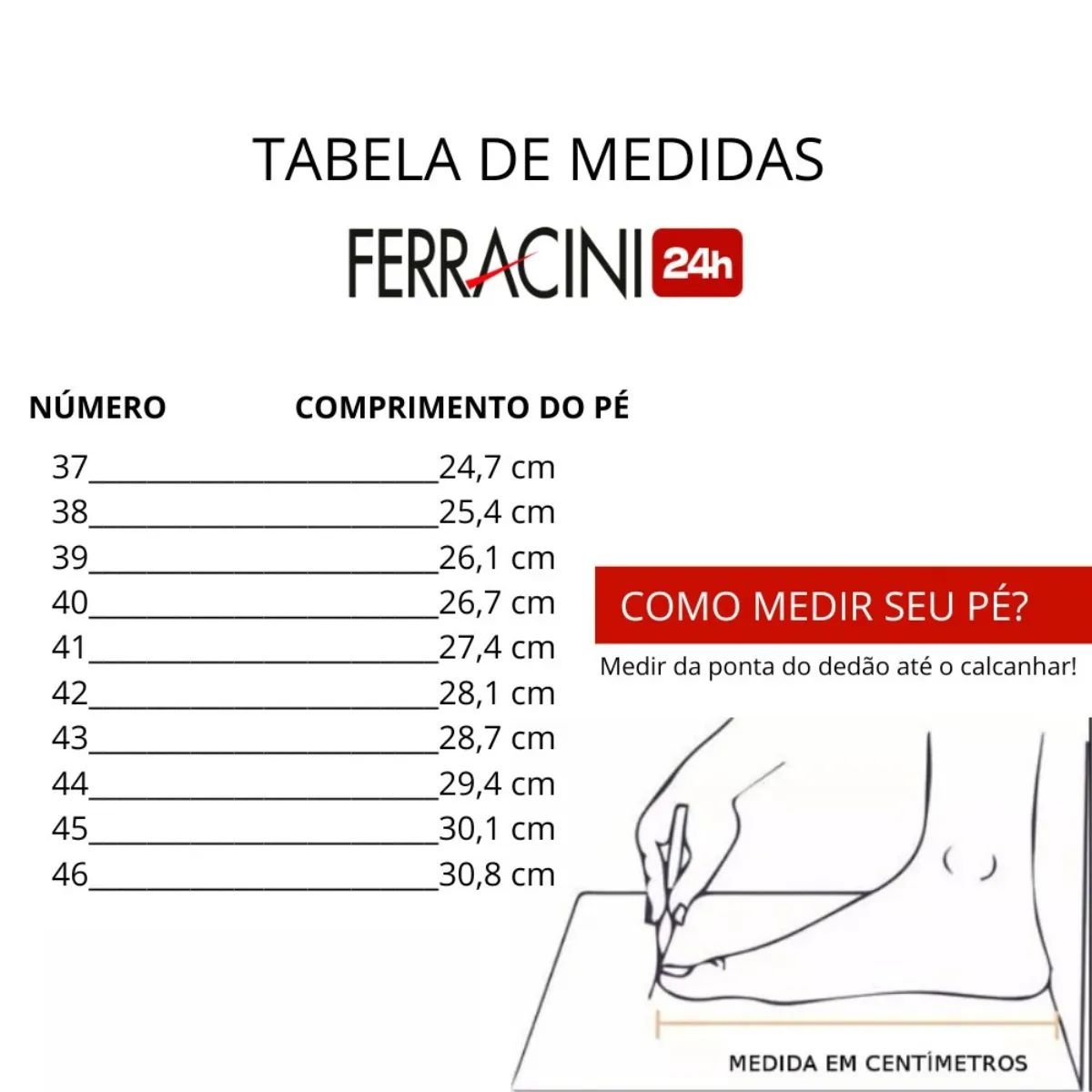 TABELA DE MEDIDAS

FERRACINI 24h

| NÚMERO | COMPRIMENTO DO PÉ |
|---|---|
| 37 | 24,7 cm |
| 38 | 25,4 cm |
| 39 | 26,1 cm |
| 40 | 26,7 cm |
| 41 | 27,4 cm |
| 42 | 28,1 cm |
| 43 | 28,7 cm |
| 44 | 29,4 cm |
| 45 | 30,1 cm |
| 46 | 30,8 cm |

COMO MEDIR SEU PÉ?

Medir da ponta do dedão até o calcanhar!

MEDIDA EM CENTÍMETROS